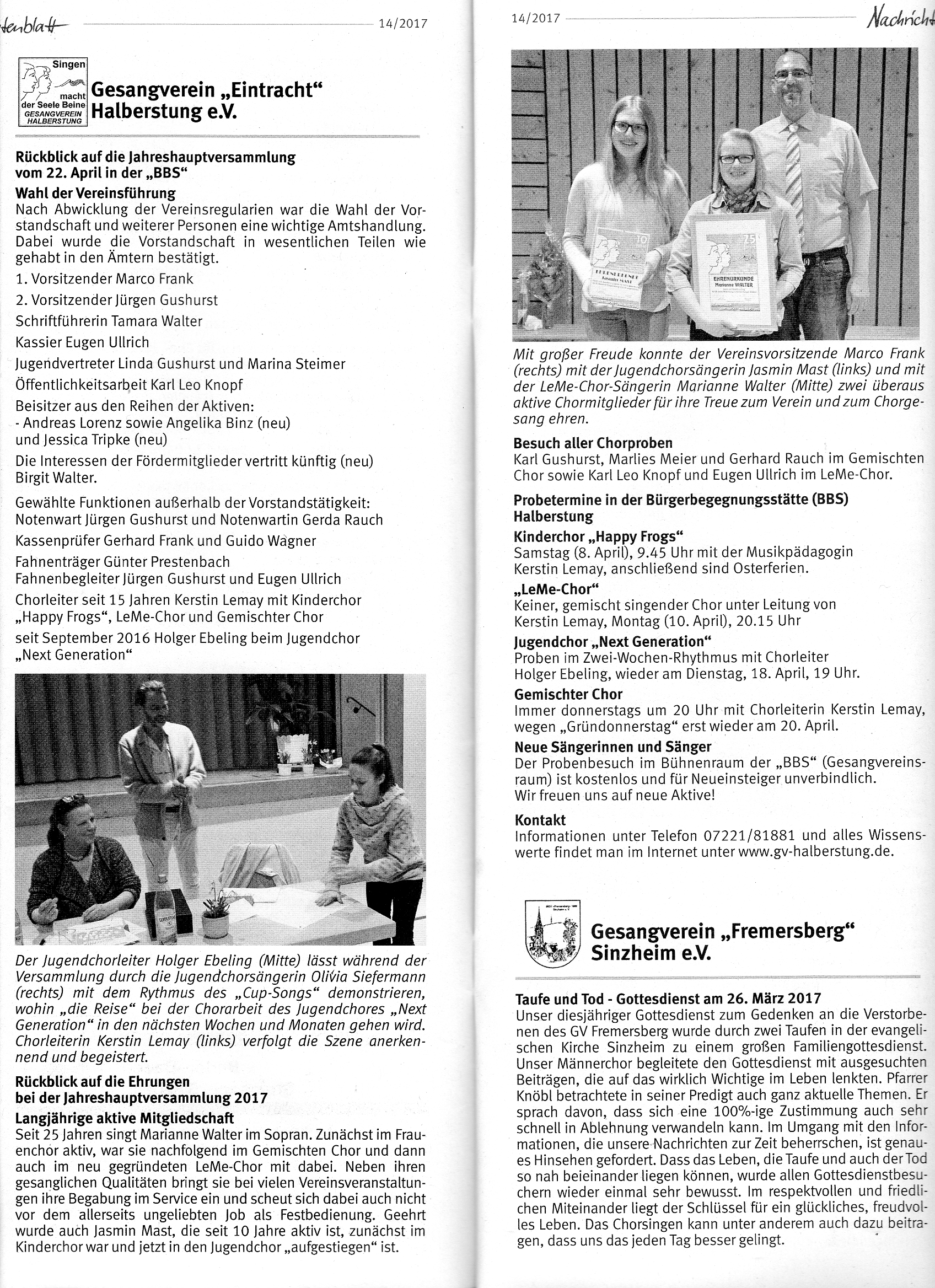 tenblatt 14/2017

Singen macht der Seele Beine GESANGVEREIN HALBERSTUNG

Gesangverein „Eintracht“ Halberstung e.V.

Rückblick auf die Jahreshauptversammlung vom 22. April in der „BBS“

Wahl der Vereinsführung
Nach Abwicklung der Vereinsregularien war die Wahl der Vorstandschaft und weiterer Personen eine wichtige Amtshandlung. Dabei wurde die Vorstandschaft in wesentlichen Teilen wie gehabt in den Ämtern bestätigt.

1. Vorsitzender Marco Frank

2. Vorsitzender Jürgen Gushurst

Schriftführerin Tamara Walter

Kassier Eugen Ullrich

Jugendvertreter Linda Gushurst und Marina Steimer

Öffentlichkeitsarbeit Karl Leo Knopf

Beisitzer aus den Reihen der Aktiven:
- Andreas Lorenz sowie Angelika Binz (neu) und Jessica Tripke (neu)

Die Interessen der Fördermitglieder vertritt künftig (neu) Birgit Walter.

Gewählte Funktionen außerhalb der Vorstandstätigkeit: Notenwart Jürgen Gushurst und Notenwartin Gerda Rauch

Kassenprüfer Gerhard Frank und Guido Wagner

Fahnenträger Günter Prestenbach
Fahnenbegleiter Jürgen Gushurst und Eugen Ullrich

Chorleiter seit 15 Jahren Kerstin Lemay mit Kinderchor „Happy Frogs“, LeMe-Chor und Gemischter Chor

seit September 2016 Holger Ebeling beim Jugendchor „Next Generation“

Der Jugendchorleiter Holger Ebeling (Mitte) lässt während der Versammlung durch die Jugendchorsängerin Olivia Siefermann (rechts) mit dem Rythmus des „Cup-Songs“ demonstrieren, wohin „die Reise“ bei der Chorarbeit des Jugendchores „Next Generation“ in den nächsten Wochen und Monaten gehen wird. Chorleiterin Kerstin Lemay (links) verfolgt die Szene anerkennend und begeistert.

Rückblick auf die Ehrungen bei der Jahreshauptversammlung 2017

Langjährige aktive Mitgliedschaft
Seit 25 Jahren singt Marianne Walter im Sopran. Zunächst im Frauenchor aktiv, war sie nachfolgend im Gemischten Chor und dann auch im neu gegründeten LeMe-Chor mit dabei. Neben ihren gesanglichen Qualitäten bringt sie bei vielen Vereinsveranstaltungen ihre Begabung im Service ein und scheut sich dabei auch nicht vor dem allerseits ungeliebten Job als Festbedienung. Geehrt wurde auch Jasmin Mast, die seit 10 Jahre aktiv ist, zunächst im Kinderchor war und jetzt in den Jugendchor „aufgestiegen“ ist.

14/2017 Nachricht

10 EHRENURKUNDE Jasmin MAST
25 EHRENURKUNDE Marianne WALTER

Mit großer Freude konnte der Vereinsvorsitzende Marco Frank (rechts) mit der Jugendchorsängerin Jasmin Mast (links) und mit der LeMe-Chor-Sängerin Marianne Walter (Mitte) zwei überaus aktive Chormitglieder für ihre Treue zum Verein und zum Chorgesang ehren.

Besuch aller Chorproben
Karl Gushurst, Marlies Meier und Gerhard Rauch im Gemischten Chor sowie Karl Leo Knopf und Eugen Ullrich im LeMe-Chor.

Probetermine in der Bürgerbegegnungsstätte (BBS) Halberstung

Kinderchor „Happy Frogs“
Samstag (8. April), 9.45 Uhr mit der Musikpädagogin Kerstin Lemay, anschließend sind Osterferien.

„LeMe-Chor“
Keiner, gemischt singender Chor unter Leitung von Kerstin Lemay, Montag (10. April), 20.15 Uhr

Jugendchor „Next Generation“
Proben im Zwei-Wochen-Rhythmus mit Chorleiter Holger Ebeling, wieder am Dienstag, 18. April, 19 Uhr.

Gemischter Chor
Immer donnerstags um 20 Uhr mit Chorleiterin Kerstin Lemay, wegen „Gründonnerstag“ erst wieder am 20. April.

Neue Sängerinnen und Sänger
Der Probenbesuch im Bühnenraum der „BBS“ (Gesangvereinsraum) ist kostenlos und für Neueinsteiger unverbindlich.
Wir freuen uns auf neue Aktive!

Kontakt
Informationen unter Telefon 07221/81881 und alles Wissenswerte findet man im Internet unter www.gv-halberstung.de.

Gesangverein „Fremersberg“ Sinzheim e.V.

Taufe und Tod - Gottesdienst am 26. März 2017
Unser diesjähriger Gottesdienst zum Gedenken an die Verstorbenen des GV Fremersberg wurde durch zwei Taufen in der evangelischen Kirche Sinzheim zu einem großen Familiengottesdienst. Unser Männerchor begleitete den Gottesdienst mit ausgesuchten Beiträgen, die auf das wirklich Wichtige im Leben lenkten. Pfarrer Knöbl betrachtete in seiner Predigt auch ganz aktuelle Themen. Er sprach davon, dass sich eine 100%-ige Zustimmung auch sehr schnell in Ablehnung verwandeln kann. Im Umgang mit den Informationen, die unsere Nachrichten zur Zeit beherrschen, ist genaues Hinsehen gefordert. Dass das Leben, die Taufe und auch der Tod so nah beieinander liegen können, wurde allen Gottesdienstbesuchern wieder einmal sehr bewusst. Im respektvollen und friedlichen Miteinander liegt der Schlüssel für ein glückliches, freudvolles Leben. Das Chorsingen kann unter anderem auch dazu beitragen, dass uns das jeden Tag besser gelingt.